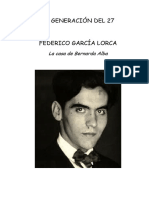 GENERACIÓN DEL 27

FEDERICO GARCÍA LORCA

La casa de Bernarda Alba

PDF